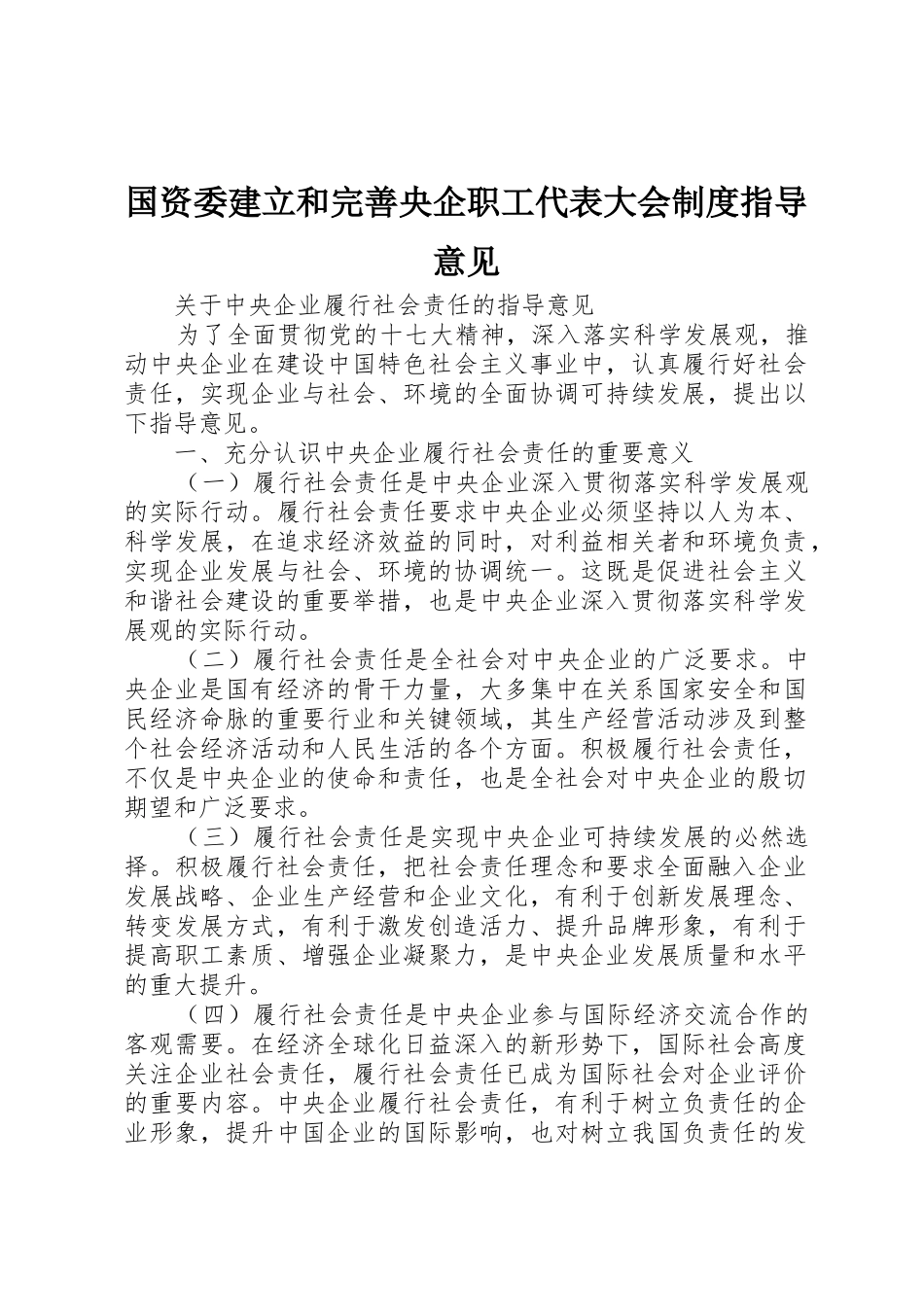 国资委建立和完善央企职工代表大会制度指导意见

关于中央企业履行社会责任的指导意见

为了全面贯彻党的十七大精神，深入落实科学发展观，推动中央企业在建设中国特色社会主义事业中，认真履行好社会责任，实现企业与社会、环境的全面协调可持续发展，提出以下指导意见。

一、充分认识中央企业履行社会责任的重要意义

（一）履行社会责任是中央企业深入贯彻落实科学发展观的实际行动。履行社会责任要求中央企业必须坚持以人为本、科学发展，在追求经济效益的同时，对利益相关者和环境负责，实现企业发展与社会、环境的协调统一。这既是促进社会主义和谐社会建设的重要举措，也是中央企业深入贯彻落实科学发展观的实际行动。

（二）履行社会责任是全社会对中央企业的广泛要求。中央企业是国有经济的骨干力量，大多集中在关系国家安全和国民经济命脉的重要行业和关键领域，其生产经营活动涉及到整个社会经济活动和人民生活的各个方面。积极履行社会责任，不仅是中央企业的使命和责任，也是全社会对中央企业的殷切期望和广泛要求。

（三）履行社会责任是实现中央企业可持续发展的必然选择。积极履行社会责任，把社会责任理念和要求全面融入企业发展战略、企业生产经营和企业文化，有利于创新发展理念、转变发展方式，有利于激发创造活力、提升品牌形象，有利于提高职工素质、增强企业凝聚力，是中央企业发展质量和水平的重大提升。

（四）履行社会责任是中央企业参与国际经济交流合作的客观需要。在经济全球化日益深入的新形势下，国际社会高度关注企业社会责任，履行社会责任已成为国际社会对企业评价的重要内容。中央企业履行社会责任，有利于树立负责任的企业形象，提升中国企业的国际影响，也对树立我国负责任的发